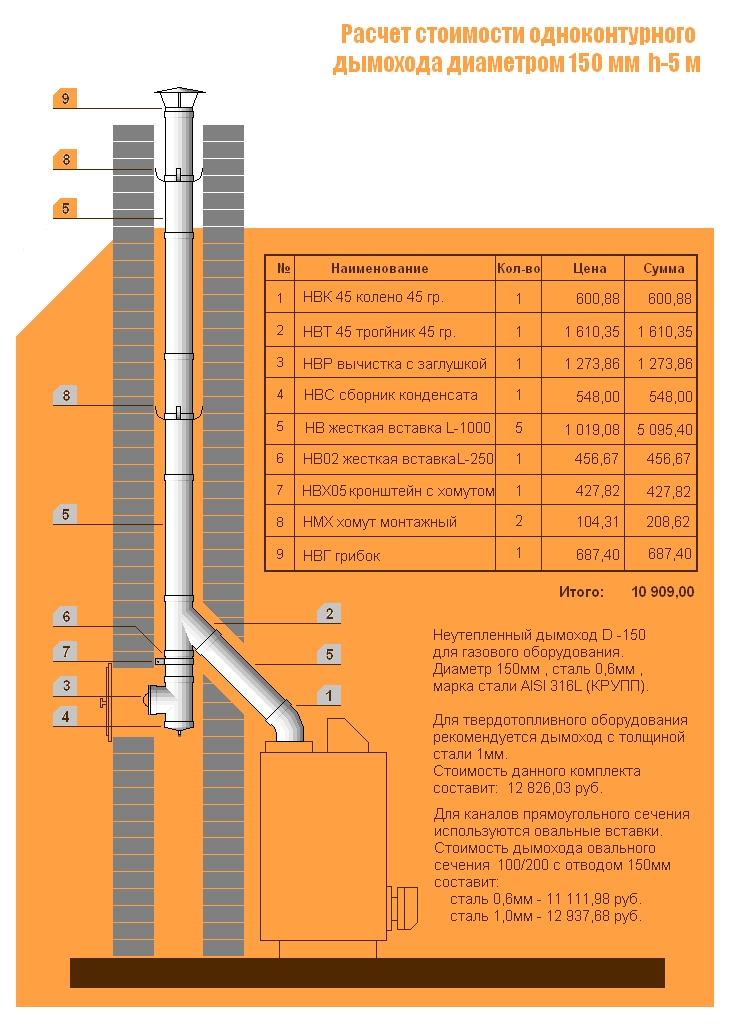 Расчет стоимости одноконтурного дымохода диаметром 150 мм h-5 м

9
8
5
8
5
6
7
3
4
2
5
1

| № | Наименование | Кол-во | Цена | Сумма |
|---|---|---|---|---|
| 1 | НВК 45 колено 45 гр. | 1 | 600,88 | 600,88 |
| 2 | НВТ 45 тройник 45 гр. | 1 | 1 610,35 | 1 610,35 |
| 3 | НВР вычистка с заглушкой | 1 | 1 273,86 | 1 273,86 |
| 4 | НВС сборник конденсата | 1 | 548,00 | 548,00 |
| 5 | НВ жесткая вставка L-1000 | 5 | 1 019,08 | 5 095,40 |
| 6 | НВ02 жесткая вставкаL-250 | 1 | 456,67 | 456,67 |
| 7 | НВХ05 кронштейн с хомутом | 1 | 427,82 | 427,82 |
| 8 | НМХ хомут монтажный | 2 | 104,31 | 208,62 |
| 9 | НВГ грибок | 1 | 687,40 | 687,40 |

Итого: 10 909,00

Неутепленный дымоход D -150 для газового оборудования. Диаметр 150мм , сталь 0,6мм , марка стали AISI 316L (КРУПП).

Для твердотопливного оборудования рекомендуется дымоход с толщиной стали 1мм.
Стоимость данного комплекта составит: 12 826,03 руб.

Для каналов прямоугольного сечения используются овальные вставки.
Стоимость дымохода овального сечения 100/200 с отводом 150мм составит:
сталь 0,6мм - 11 111,98 руб.
сталь 1,0мм - 12 937,68 руб.